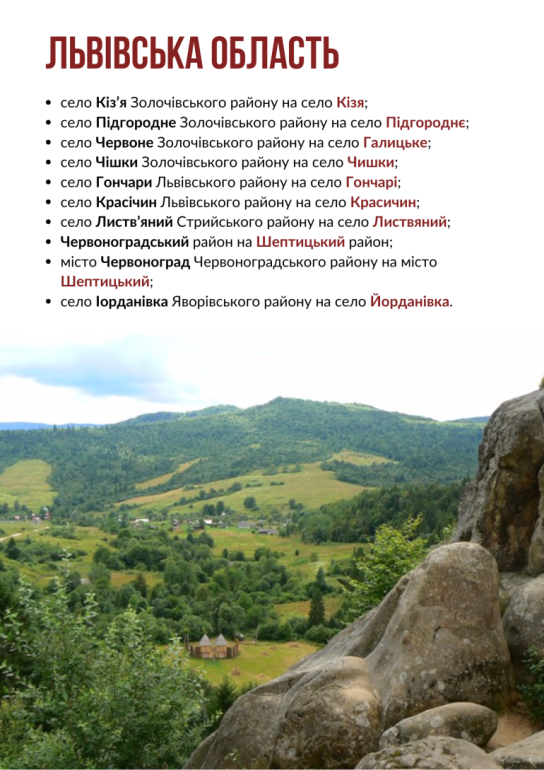 ЛЬВІВСЬКА ОБЛАСТЬ

- село Кіз'я Золочівського району на село Кізя;
- село Підгородне Золочівського району на село Підгороднє;
- село Червоне Золочівського району на село Галицьке;
- село Чішки Золочівського району на село Чишки;
- село Гончари Львівського району на село Гончарі;
- село Красічин Львівського району на село Красичин;
- село Листв'яний Стрийського району на село Листвяний;
- Червоноградський район на Шептицький район;
- місто Червоноград Червоноградського району на місто Шептицький;
- село Іорданівка Яворівського району на село Йорданівка.